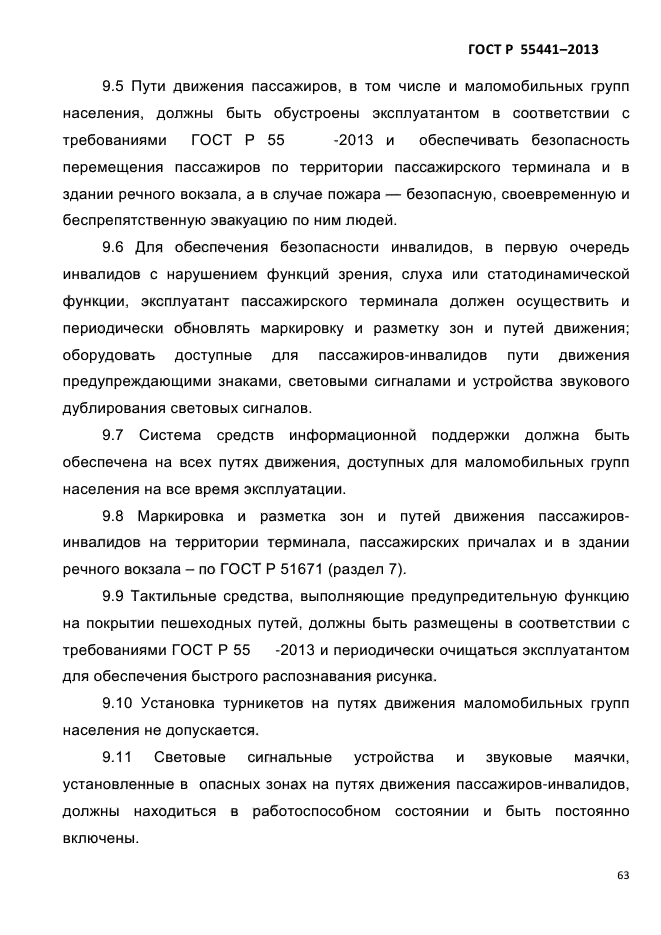 ГОСТ Р 55441–2013

9.5 Пути движения пассажиров, в том числе и маломобильных групп населения, должны быть обустроены эксплуатантом в соответствии с требованиями ГОСТ Р 55 -2013 и обеспечивать безопасность перемещения пассажиров по территории пассажирского терминала и в здании речного вокзала, а в случае пожара — безопасную, своевременную и беспрепятственную эвакуацию по ним людей.

9.6 Для обеспечения безопасности инвалидов, в первую очередь инвалидов с нарушением функций зрения, слуха или статодинамической функции, эксплуатант пассажирского терминала должен осуществить и периодически обновлять маркировку и разметку зон и путей движения; оборудовать доступные для пассажиров-инвалидов пути движения предупреждающими знаками, световыми сигналами и устройства звукового дублирования световых сигналов.

9.7 Система средств информационной поддержки должна быть обеспечена на всех путях движения, доступных для маломобильных групп населения на все время эксплуатации.

9.8 Маркировка и разметка зон и путей движения пассажиров-инвалидов на территории терминала, пассажирских причалах и в здании речного вокзала – по ГОСТ Р 51671 (раздел 7).

9.9 Тактильные средства, выполняющие предупредительную функцию на покрытии пешеходных путей, должны быть размещены в соответствии с требованиями ГОСТ Р 55 -2013 и периодически очищаться эксплуатантом для обеспечения быстрого распознавания рисунка.

9.10 Установка турникетов на путях движения маломобильных групп населения не допускается.

9.11 Световые сигнальные устройства и звуковые маячки, установленные в опасных зонах на путях движения пассажиров-инвалидов, должны находиться в работоспособном состоянии и быть постоянно включены.

63